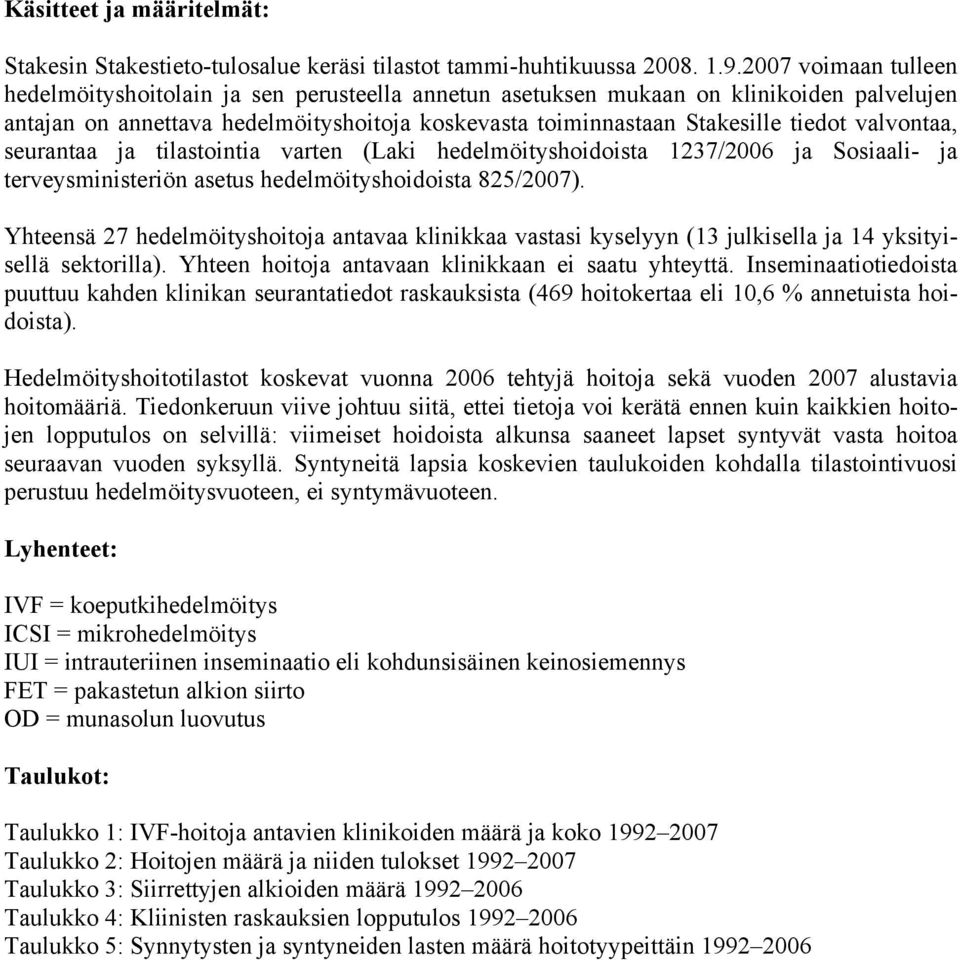 Käsitteet ja määritelmät:

Stakesin Stakestieto-tulosalue keräsi tilastot tammi-huhtikuussa 2008. 1.9.2007 voimaan tulleen hedelmöityshoitolain ja sen perusteella annetun asetuksen mukaan on klinikoiden palvelujen antajan on annettava hedelmöityshoitoja koskevasta toiminnastaan Stakesille tiedot valvontaa, seurantaa ja tilastointia varten (Laki hedelmöityshoidoista 1237/2006 ja Sosiaali- ja terveysministeriön asetus hedelmöityshoidoista 825/2007).

Yhteensä 27 hedelmöityshoitoja antavaa klinikkaa vastasi kyselyyn (13 julkisella ja 14 yksityisellä sektorilla). Yhteen hoitoja antavaan klinikkaan ei saatu yhteyttä. Inseminaatiotiedoista puuttuu kahden klinikan seurantatiedot raskauksista (469 hoitokertaa eli 10,6 % annetuista hoidoista).

Hedelmöityshoitotilastot koskevat vuonna 2006 tehtyjä hoitoja sekä vuoden 2007 alustavia hoitomääriä. Tiedonkeruun viive johtuu siitä, ettei tietoja voi kerätä ennen kuin kaikkien hoitojen lopputulos on selvillä: viimeiset hoidoista alkunsa saaneet lapset syntyvät vasta hoitoa seuraavan vuoden syksyllä. Syntyneitä lapsia koskevien taulukoiden kohdalla tilastointivuosi perustuu hedelmöitysvuoteen, ei syntymävuoteen.

Lyhenteet:

IVF = koeputkihedelmöitys
ICSI = mikrohedelmöitys
IUI = intrauteriinen inseminaatio eli kohdunsisäinen keinosiemennys
FET = pakastetun alkion siirto
OD = munasolun luovutus

Taulukot:

Taulukko 1: IVF-hoitoja antavien klinikoiden määrä ja koko 1992–2007
Taulukko 2: Hoitojen määrä ja niiden tulokset 1992–2007
Taulukko 3: Siirrettyjen alkioiden määrä 1992–2006
Taulukko 4: Kliinisten raskauksien lopputulos 1992–2006
Taulukko 5: Synnytysten ja syntyneiden lasten määrä hoitotyypeittäin 1992–2006